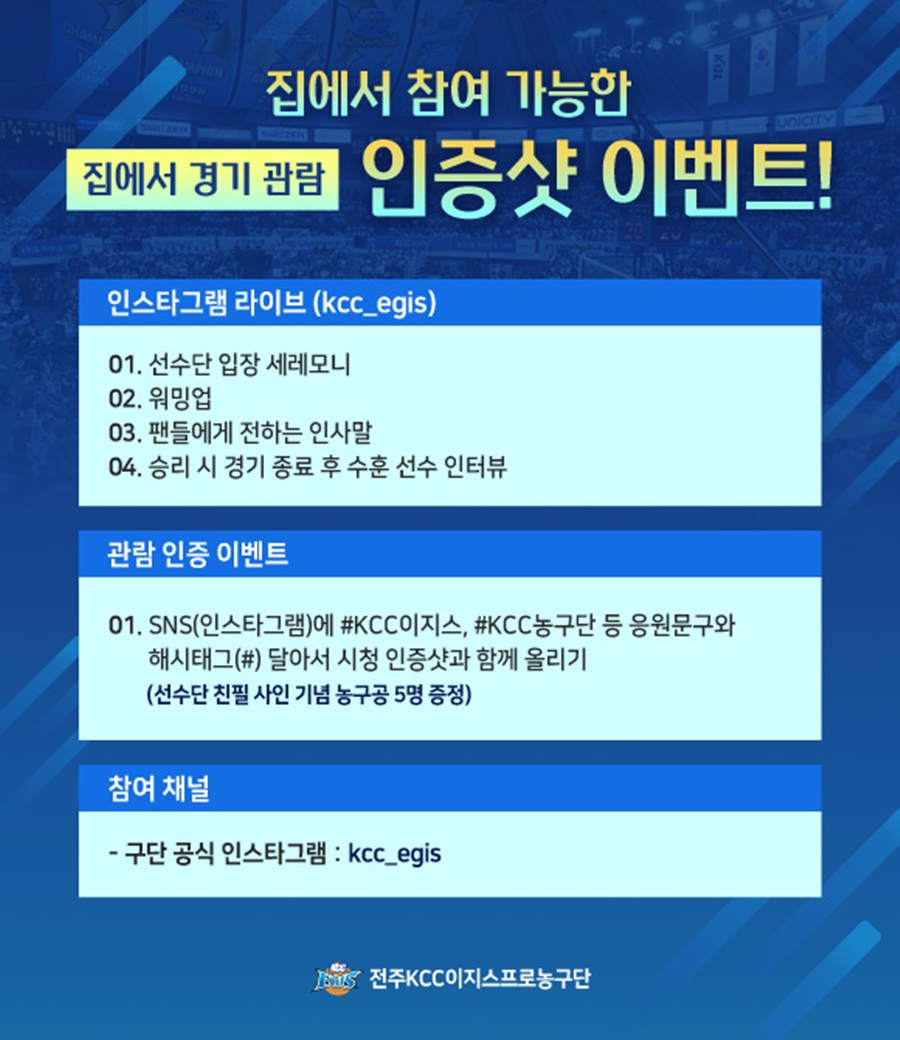 집에서 참여 가능한

집에서 경기 관람

인증샷 이벤트!

인스타그램 라이브 (kcc_egis)

01. 선수단 입장 세레모니
02. 워밍업
03. 팬들에게 전하는 인사말
04. 승리 시 경기 종료 후 수훈 선수 인터뷰

관람 인증 이벤트

01. SNS(인스타그램)에 #KCC이지스, #KCC농구단 등 응원문구와 해시태그(#) 달아서 시청 인증샷과 함께 올리기
(선수단 친필 사인 기념 농구공 5명 증정)

참여 채널

- 구단 공식 인스타그램 : kcc_egis

전주KCC이지스프로농구단